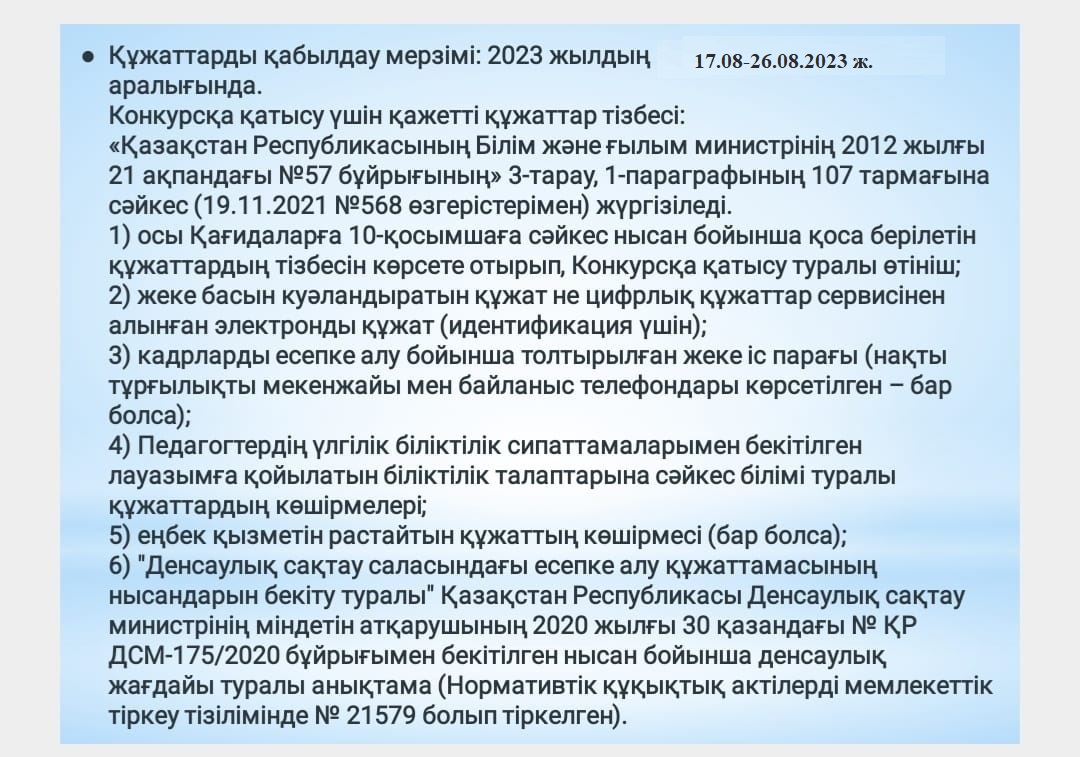 ● Құжаттарды қабылдау мерзімі: 2023 жылдың 17.08-26.08.2023 ж. аралығында.
Конкурсқа қатысу үшін қажетті құжаттар тізбесі:
«Қазақстан Республикасының Білім және ғылым министрінің 2012 жылғы 21 ақпандағы №57 бұйрығының» 3-тарау, 1-параграфының 107 тармағына сәйкес (19.11.2021 №568 өзгерістерімен) жүргізіледі.
1) осы Қағидаларға 10-қосымшаға сәйкес нысан бойынша қоса берілетін құжаттардың тізбесін көрсете отырып, Конкурсқа қатысу туралы өтініш;
2) жеке басын куәландыратын құжат не цифрлық құжаттар сервисінен алынған электронды құжат (идентификация үшін);
3) кадрларды есепке алу бойынша толтырылған жеке іс парағы (нақты тұрғылықты мекенжайы мен байланыс телефондары көрсетілген – бар болса);
4) Педагогтердің үлгілік біліктілік сипаттамаларымен бекітілген лауазымға қойылатын біліктілік талаптарына сәйкес білімі туралы құжаттардың көшірмелері;
5) еңбек қызметін растайтын құжаттың көшірмесі (бар болса);
6) "Денсаулық сақтау саласындағы есепке алу құжаттамасының нысандарын бекіту туралы" Қазақстан Республикасы Денсаулық сақтау министрінің міндетін атқарушының 2020 жылғы 30 қазандағы № ҚР ДСМ-175/2020 бұйрығымен бекітілген нысан бойынша денсаулық жағдайы туралы анықтама (Нормативтік құқықтық актілерді мемлекеттік тіркеу тізілімінде № 21579 болып тіркелген).